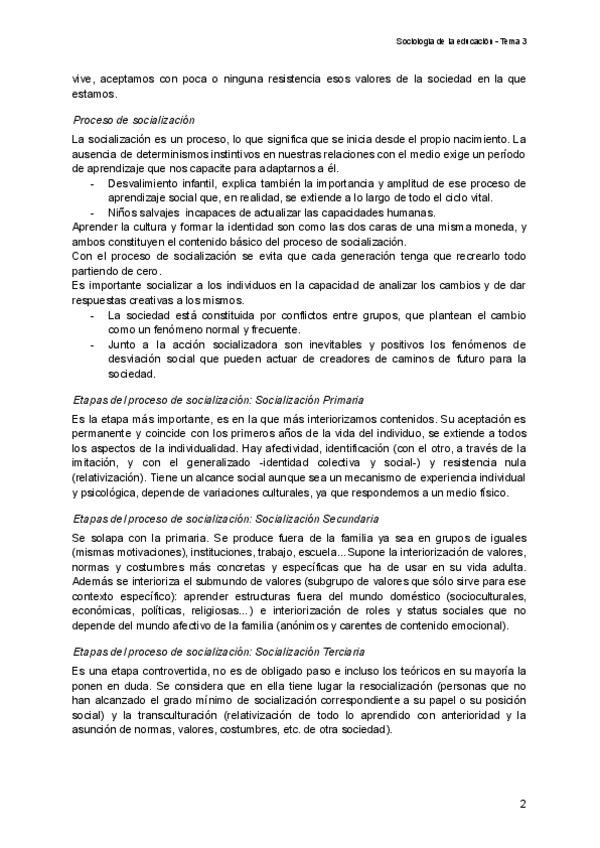 Sociología de la educación - Tema 3

vive, aceptamos con poca o ninguna resistencia esos valores de la sociedad en la que estamos.

Proceso de socialización

La socialización es un proceso, lo que significa que se inicia desde el propio nacimiento. La ausencia de determinismos instintivos en nuestras relaciones con el medio exige un período de aprendizaje que nos capacite para adaptarnos a él.
- Desvalimiento infantil, explica también la importancia y amplitud de ese proceso de aprendizaje social que, en realidad, se extiende a lo largo de todo el ciclo vital.
- Niños salvajes incapaces de actualizar las capacidades humanas.
Aprender la cultura y formar la identidad son como las dos caras de una misma moneda, y ambos constituyen el contenido básico del proceso de socialización.
Con el proceso de socialización se evita que cada generación tenga que recrearlo todo partiendo de cero.
Es importante socializar a los individuos en la capacidad de analizar los cambios y de dar respuestas creativas a los mismos.
- La sociedad está constituida por conflictos entre grupos, que plantean el cambio como un fenómeno normal y frecuente.
- Junto a la acción socializadora son inevitables y positivos los fenómenos de desviación social que pueden actuar de creadores de caminos de futuro para la sociedad.

Etapas del proceso de socialización: Socialización Primaria

Es la etapa más importante, es en la que más interiorizamos contenidos. Su aceptación es permanente y coincide con los primeros años de la vida del individuo, se extiende a todos los aspectos de la individualidad. Hay afectividad, identificación (con el otro, a través de la imitación, y con el generalizado -identidad colectiva y social-) y resistencia nula (relativización). Tiene un alcance social aunque sea un mecanismo de experiencia individual y psicológica, depende de variaciones culturales, ya que respondemos a un medio físico.

Etapas del proceso de socialización: Socialización Secundaria

Se solapa con la primaria. Se produce fuera de la familia ya sea en grupos de iguales (mismas motivaciones), instituciones, trabajo, escuela...Supone la interiorización de valores, normas y costumbres más concretas y específicas que ha de usar en su vida adulta. Además se interioriza el submundo de valores (subgrupo de valores que sólo sirve para ese contexto específico): aprender estructuras fuera del mundo doméstico (socioculturales, económicas, políticas, religiosas...) e interiorización de roles y status sociales que no depende del mundo afectivo de la familia (anónimos y carentes de contenido emocional).

Etapas del proceso de socialización: Socialización Terciaria

Es una etapa controvertida, no es de obligado paso e incluso los teóricos en su mayoría la ponen en duda. Se considera que en ella tiene lugar la resocialización (personas que no han alcanzado el grado mínimo de socialización correspondiente a su papel o su posición social) y la transculturación (relativización de todo lo aprendido con anterioridad y la asunción de normas, valores, costumbres, etc. de otra sociedad).

2